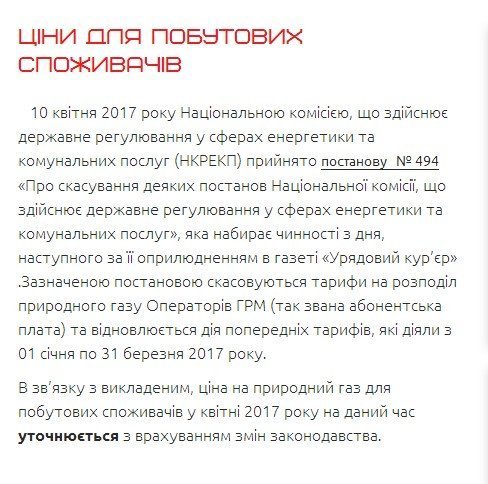 ЦІНИ ДЛЯ ПОБУТОВИХ СПОЖИВАЧІВ

10 квітня 2017 року Національною комісією, що здійснює державне регулювання у сферах енергетики та комунальних послуг (НКРЕКП) прийнято постанову № 494 «Про скасування деяких постанов Національної комісії, що здійснює державне регулювання у сферах енергетики та комунальних послуг», яка набирає чинності з дня, наступного за її оприлюдненням в газеті «Урядовий кур'єр» .Зазначеною постановою скасовуються тарифи на розподіл природного газу Операторів ГРМ (так звана абонентська плата) та відновлюється дія попередніх тарифів, які діяли з 01 січня по 31 березня 2017 року.

В зв'язку з викладеним, ціна на природний газ для побутових споживачів у квітні 2017 року на даний час уточнюється з врахуванням змін законодавства.